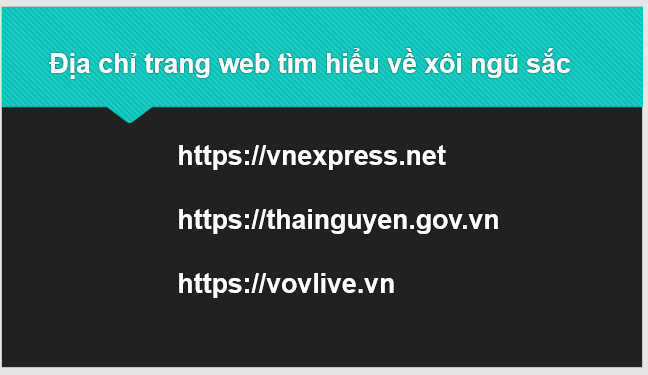 Địa chỉ trang web tìm hiểu về xôi ngũ sắc

https://vnexpress.net

https://thainguyen.gov.vn

https://vovlive.vn